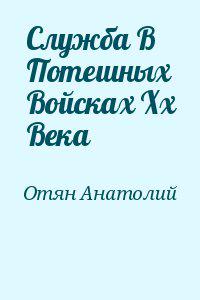 Служба В Потешных Войсках Хх Века

Отян Анатолий